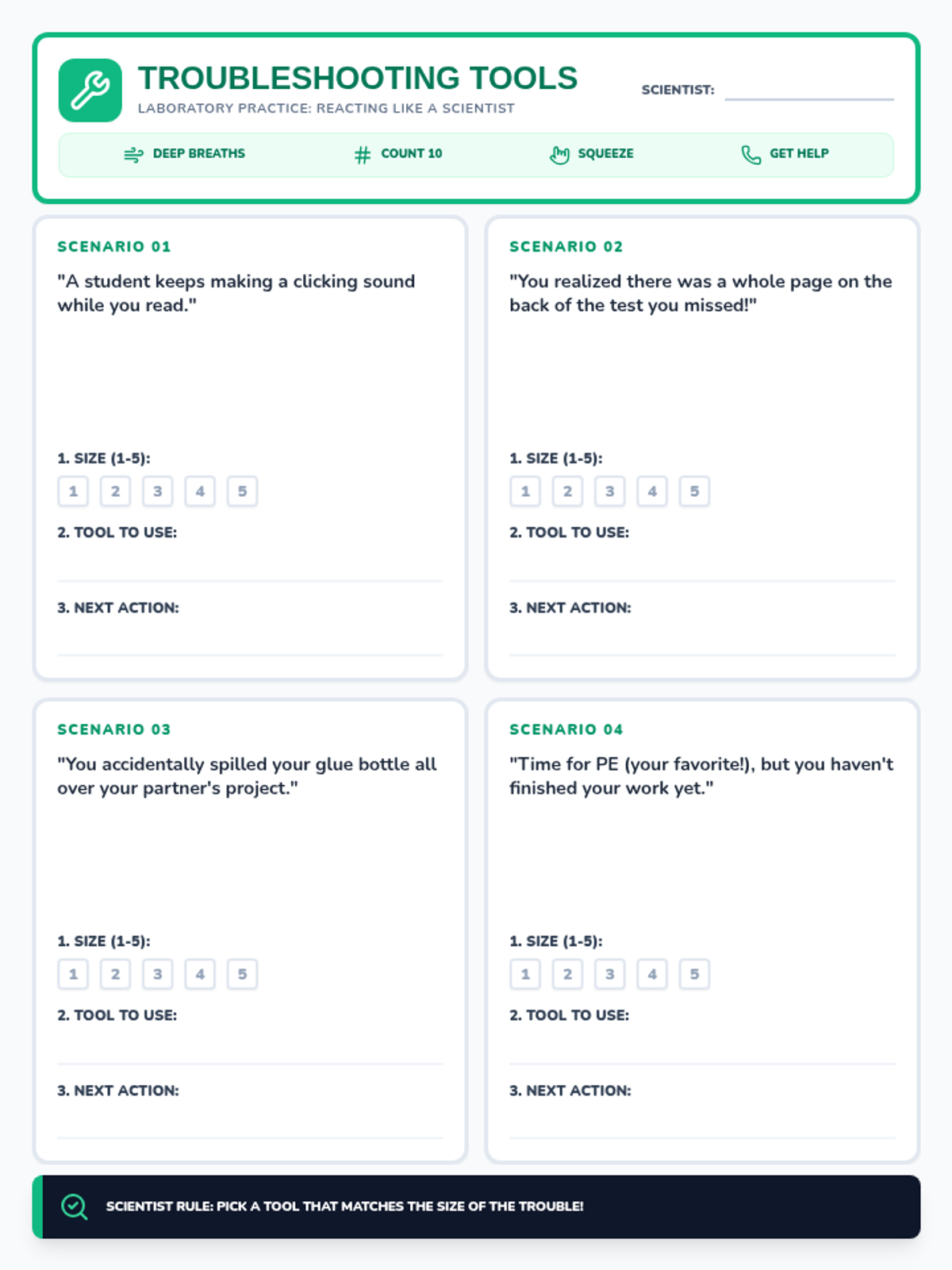 TROUBLESHOOTING TOOLS
LABORATORY PRACTICE: REACTING LIKE A SCIENTIST

SCIENTIST:

DEEP BREATHS
COUNT 10
SQUEEZE
GET HELP

SCENARIO 01
"A student keeps making a clicking sound while you read."

1. SIZE (1-5):
1 2 3 4 5
2. TOOL TO USE:
3. NEXT ACTION:

SCENARIO 02
"You realized there was a whole page on the back of the test you missed!"

1. SIZE (1-5):
1 2 3 4 5
2. TOOL TO USE:
3. NEXT ACTION:

SCENARIO 03
"You accidentally spilled your glue bottle all over your partner's project."

1. SIZE (1-5):
1 2 3 4 5
2. TOOL TO USE:
3. NEXT ACTION:

SCENARIO 04
"Time for PE (your favorite!), but you haven't finished your work yet."

1. SIZE (1-5):
1 2 3 4 5
2. TOOL TO USE:
3. NEXT ACTION:

SCIENTIST RULE: PICK A TOOL THAT MATCHES THE SIZE OF THE TROUBLE!